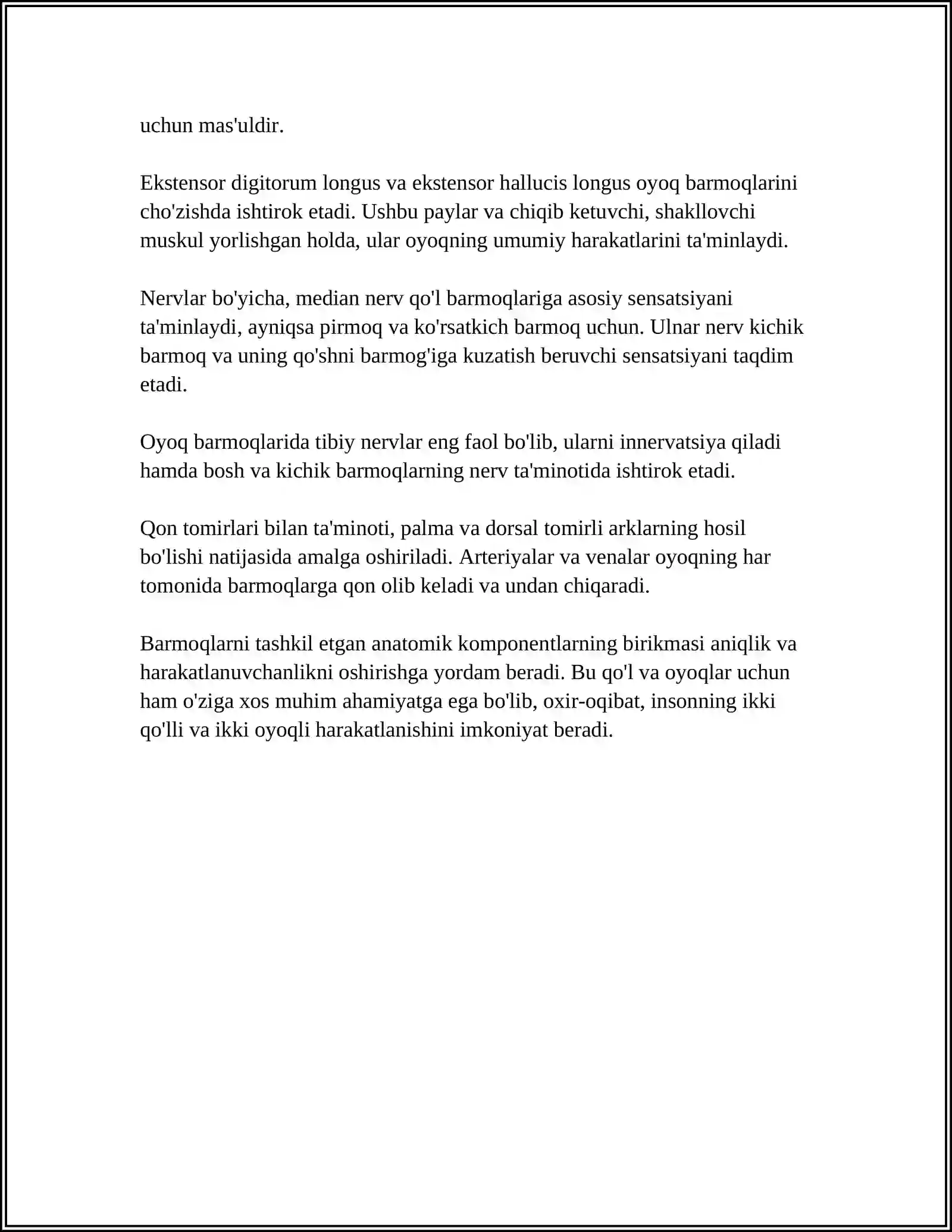 uchun mas'uldir.

Ekstensor digitorum longus va ekstensor hallucis longus oyoq barmoqlarini cho'zishda ishtirok etadi. Ushbu paylar va chiqib ketuvchi, shakllovchi muskul yorlishgan holda, ular oyoqning umumiy harakatlarini ta'minlaydi.

Nervlar bo'yicha, median nerv qo'l barmoqlariga asosiy sensatsiyani ta'minlaydi, ayniqsa pirmoq va ko'rsatkich barmoq uchun. Ulnar nerv kichik barmoq va uning qo'shni barmog'iga kuzatish beruvchi sensatsiyani taqdim etadi.

Oyoq barmoqlarida tibiy nervlar eng faol bo'lib, ularni innervatsiya qiladi hamda bosh va kichik barmoqlarning nerv ta'minotida ishtirok etadi.

Qon tomirlari bilan ta'minoti, palma va dorsal tomirli arklarning hosil bo'lishi natijasida amalga oshiriladi. Arteriyalar va venalar oyoqning har tomonida barmoqlarga qon olib keladi va undan chiqaradi.

Barmoqlarni tashkil etgan anatomik komponentlarning birikmasi aniqlik va harakatlanuvchanlikni oshirishga yordam beradi. Bu qo'l va oyoqlar uchun ham o'ziga xos muhim ahamiyatga ega bo'lib, oxir-oqibat, insonning ikki qo'lli va ikki oyoqli harakatlanishini imkoniyat beradi.